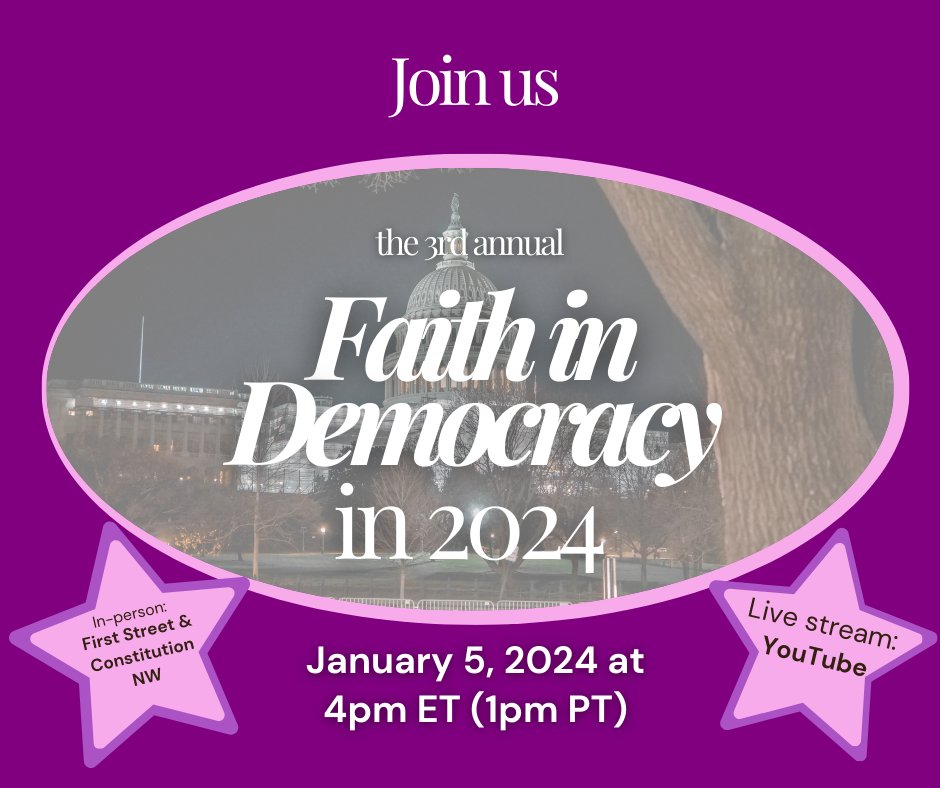 Join us

the 3rd annual

Faith in Democracy in 2024

In-person: First Street & Constitution NW

January 5, 2024 at 4pm ET (1pm PT)

Live stream: YouTube